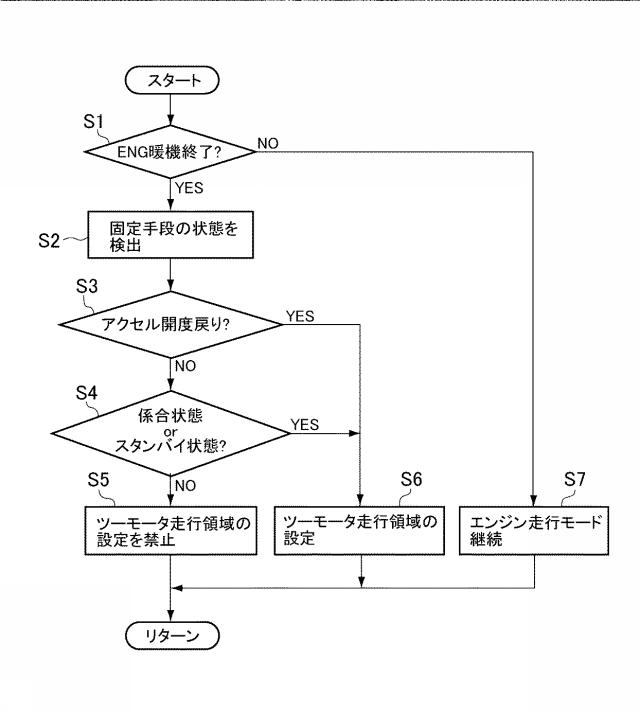 スタート

S1

ENG暖機終了?

NO

YES

S2

固定手段の状態を検出

S3

アクセル開度戻り?

YES

NO

S4

係合状態
or
スタンバイ状態?

YES

NO

S5

ツーモータ走行領域の設定を禁止

S6

ツーモータ走行領域の設定

S7

エンジン走行モード継続

リターン